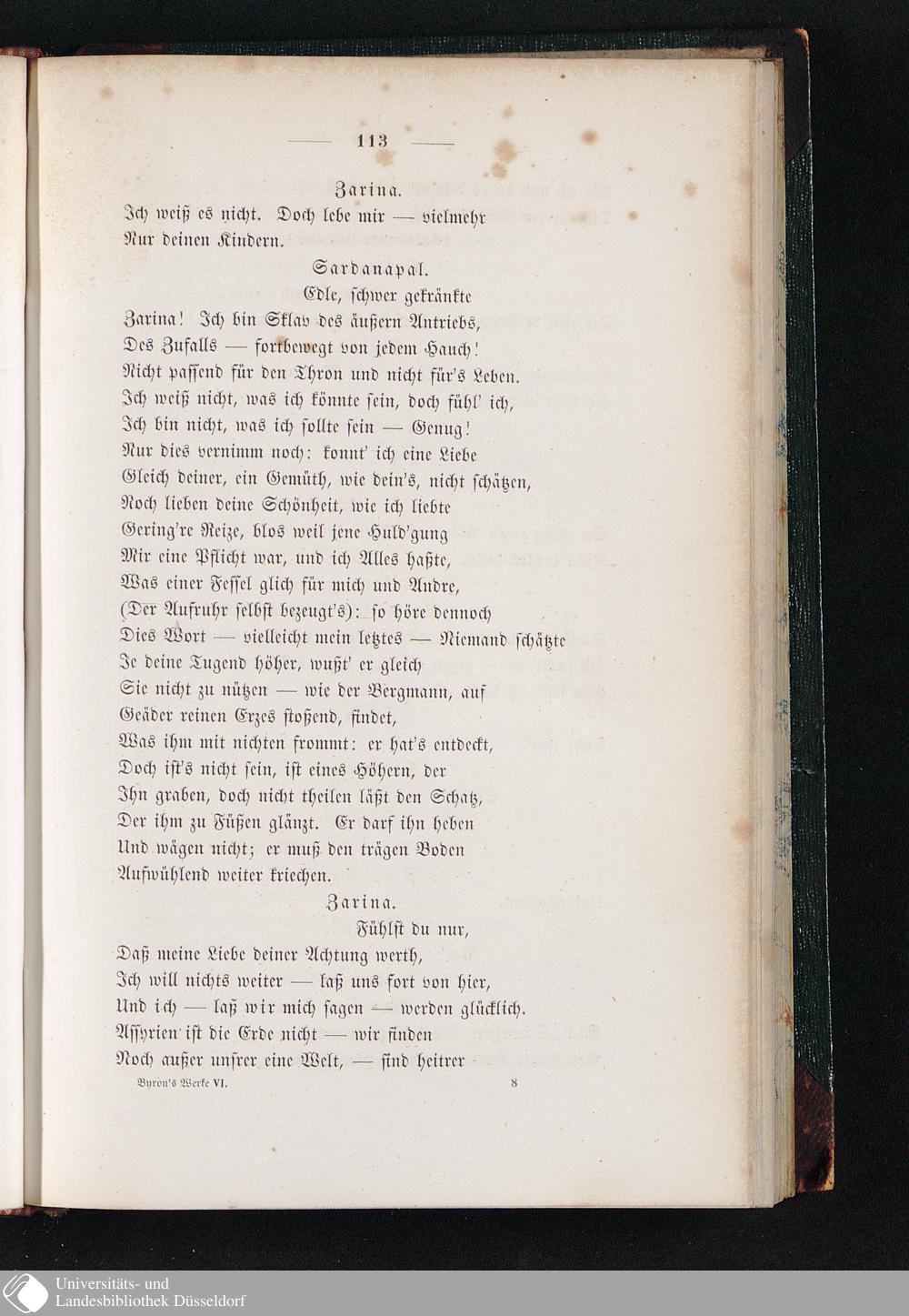 — 113 —

Zarina.

Ich weiß es nicht. Doch lebe mir — vielmehr
Nur deinen Kindern.

Sardanapal.

Edle, schwer gekränkte
Zarina! Ich bin Sklav des äußern Antriebs,
Des Zufalls — fortbewegt von jedem Hauch!
Nicht passend für den Thron und nicht für's Leben.
Ich weiß nicht, was ich könnte sein, doch fühl' ich,
Ich bin nicht, was ich sollte sein — Genug!
Nur dies vernimm noch: konnt' ich eine Liebe
Gleich deiner, ein Gemüth, wie dein's, nicht schätzen,
Noch lieben deine Schönheit, wie ich liebte
Gering're Reize, blos weil jene Huld'gung
Mir eine Pflicht war, und ich Alles haßte,
Was einer Fessel glich für mich und Andre,
(Der Aufruhr selbst bezeugt's): so höre dennoch
Dies Wort — vielleicht mein letztes — Niemand schätzte
Je deine Tugend höher, wußt' er gleich
Sie nicht zu nützen — wie der Bergmann, auf
Geäder reinen Erzes stoßend, findet,
Was ihm mit nichten frommt: er hat's entdeckt,
Doch ist's nicht sein, ist eines Höhern, der
Ihn graben, doch nicht theilen läßt den Schatz,
Der ihm zu Füßen glänzt. Er darf ihn heben
Und wägen nicht; er muß den trägen Boden
Aufwühlend weiter kriechen.

Zarina.

Fühlst du nur,
Daß meine Liebe deiner Achtung werth,
Ich will nichts weiter — laß uns fort von hier,
Und ich — laß wir mich sagen — werden glücklich.
Assyrien ist die Erde nicht — wir finden
Noch außer unsrer eine Welt, — sind heitrer

Byron's Werke VI. 8

Universitäts- und
Landesbibliothek Düsseldorf